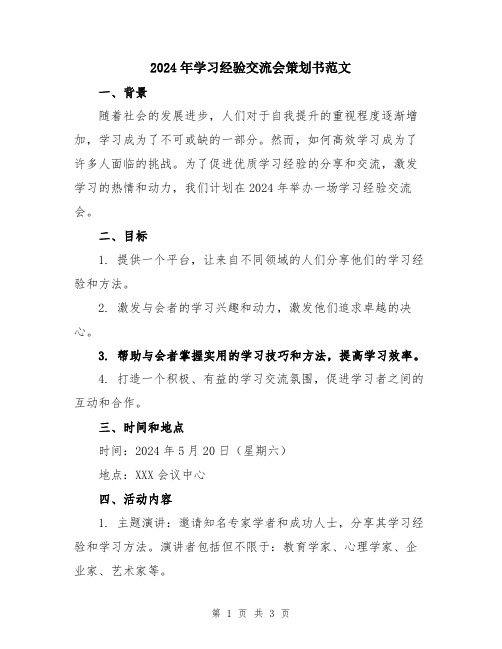 2024年学习经验交流会策划书范文

一、背景

随着社会的发展进步，人们对于自我提升的重视程度逐渐增加，学习成为了不可或缺的一部分。然而，如何高效学习成为了许多人面临的挑战。为了促进优质学习经验的分享和交流，激发学习的热情和动力，我们计划在2024年举办一场学习经验交流会。

二、目标

1. 提供一个平台，让来自不同领域的人们分享他们的学习经验和方法。

2. 激发与会者的学习兴趣和动力，激发他们追求卓越的决心。

3. 帮助与会者掌握实用的学习技巧和方法，提高学习效率。

4. 打造一个积极、有益的学习交流氛围，促进学习者之间的互动和合作。

三、时间和地点

时间：2024年5月20日（星期六）

地点：XXX会议中心

四、活动内容

1. 主题演讲：邀请知名专家学者和成功人士，分享其学习经验和学习方法。演讲者包括但不限于：教育学家、心理学家、企业家、艺术家等。

第 1 页 共 3 页